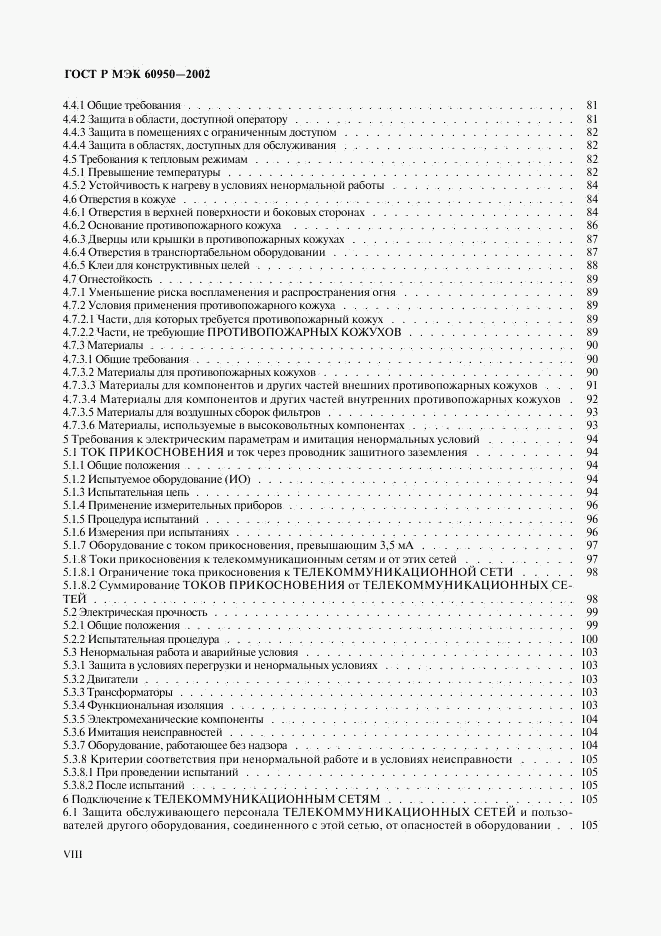 ГОСТ Р МЭК 60950—2002

4.4.1 Общие требования . . . 81
4.4.2 Защита в области, доступной оператору . . . 81
4.4.3 Защита в помещениях с ограниченным доступом . . . 82
4.4.4 Защита в областях, доступных для обслуживания . . . 82
4.5 Требования к тепловым режимам . . . 82
4.5.1 Превышение температуры . . . 82
4.5.2 Устойчивость к нагреву в условиях ненормальной работы . . . 84
4.6 Отверстия в кожухе . . . 84
4.6.1 Отверстия в верхней поверхности и боковых сторонах . . . 84
4.6.2 Основание противопожарного кожуха . . . 86
4.6.3 Дверцы или крышки в противопожарных кожухах . . . 87
4.6.4 Отверстия в транспортабельном оборудовании . . . 87
4.6.5 Клеи для конструктивных целей . . . 88
4.7 Огнестойкость . . . 89
4.7.1 Уменьшение риска воспламенения и распространения огня . . . 89
4.7.2 Условия применения противопожарного кожуха . . . 89
4.7.2.1 Части, для которых требуется противопожарный кожух . . . 89
4.7.2.2 Части, не требующие ПРОТИВОПОЖАРНЫХ КОЖУХОВ . . . 89
4.7.3 Материалы . . . 90
4.7.3.1 Общие требования . . . 90
4.7.3.2 Материалы для противопожарных кожухов . . . 90
4.7.3.3 Материалы для компонентов и других частей внешних противопожарных кожухов . . . 91
4.7.3.4 Материалы для компонентов и других частей внутренних противопожарных кожухов . . . 92
4.7.3.5 Материалы для воздушных сборок фильтров . . . 93
4.7.3.6 Материалы, используемые в высоковольтных компонентах . . . 93
5 Требования к электрическим параметрам и имитация ненормальных условий . . . 94
5.1 ТОК ПРИКОСНОВЕНИЯ и ток через проводник защитного заземления . . . 94
5.1.1 Общие положения . . . 94
5.1.2 Испытуемое оборудование (ИО) . . . 94
5.1.3 Испытательная цепь . . . 94
5.1.4 Применение измерительных приборов . . . 96
5.1.5 Процедура испытаний . . . 96
5.1.6 Измерения при испытаниях . . . 96
5.1.7 Оборудование с током прикосновения, превышающим 3,5 мА . . . 97
5.1.8 Токи прикосновения к телекоммуникационным сетям и от этих сетей . . . 97
5.1.8.1 Ограничение тока прикосновения к ТЕЛЕКОММУНИКАЦИОННОЙ СЕТИ . . . 98
5.1.8.2 Суммирование ТОКОВ ПРИКОСНОВЕНИЯ от ТЕЛЕКОММУНИКАЦИОННЫХ СЕТЕЙ . . . 98
5.2 Электрическая прочность . . . 99
5.2.1 Общие положения . . . 99
5.2.2 Испытательная процедура . . . 100
5.3 Ненормальная работа и аварийные условия . . . 103
5.3.1 Защита в условиях перегрузки и ненормальных условиях . . . 103
5.3.2 Двигатели . . . 103
5.3.3 Трансформаторы . . . 103
5.3.4 Функциональная изоляция . . . 103
5.3.5 Электромеханические компоненты . . . 104
5.3.6 Имитация неисправностей . . . 104
5.3.7 Оборудование, работающее без надзора . . . 104
5.3.8 Критерии соответствия при ненормальной работе и в условиях неисправности . . . 105
5.3.8.1 При проведении испытаний . . . 105
5.3.8.2 После испытаний . . . 105
6 Подключение к ТЕЛЕКОММУНИКАЦИОННЫМ СЕТЯМ . . . 105
6.1 Защита обслуживающего персонала ТЕЛЕКОММУНИКАЦИОННЫХ СЕТЕЙ и пользователей другого оборудования, соединенного с этой сетью, от опасностей в оборудовании . . . 105

VIII